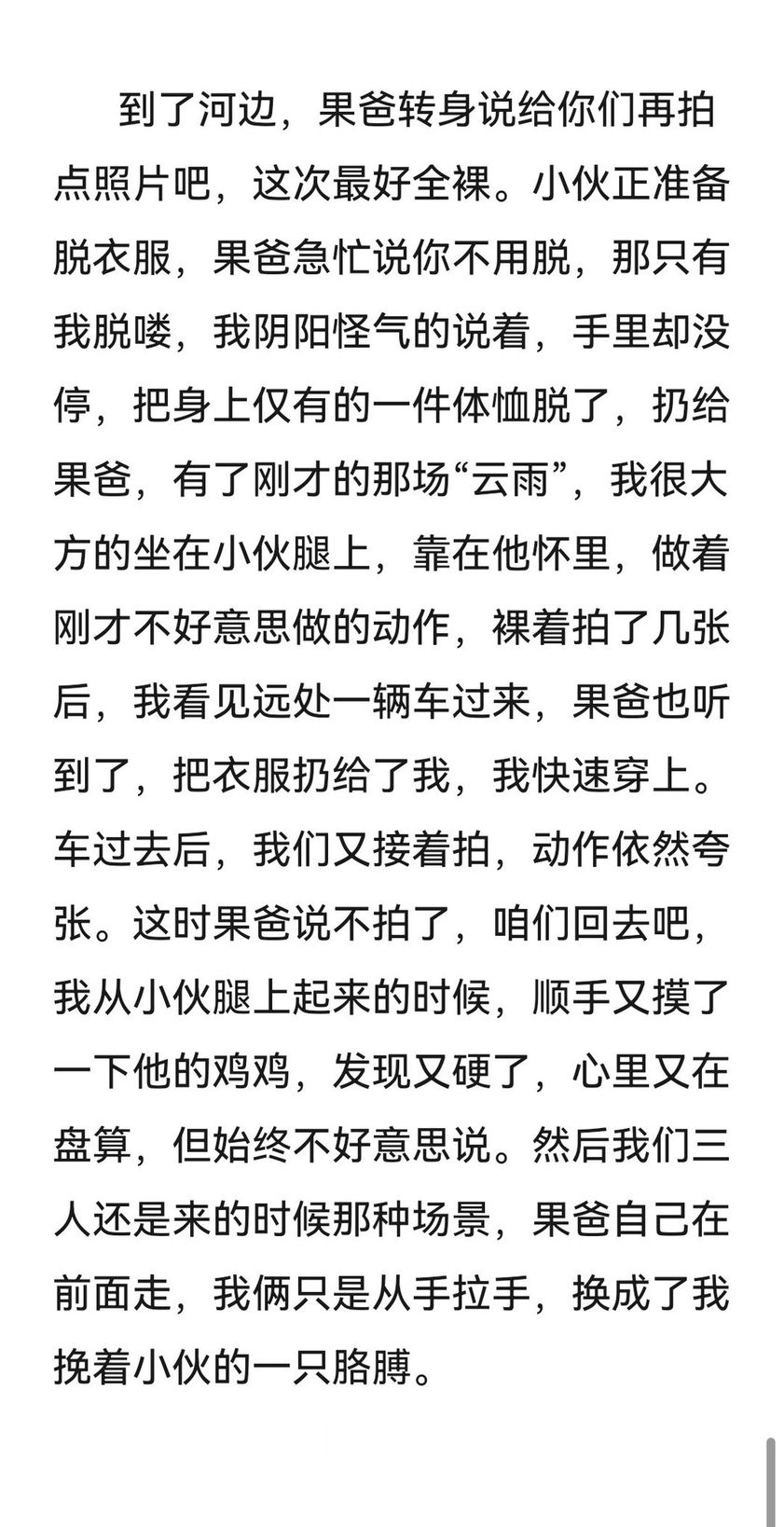 到了河边，果爸转身说给你们再拍点照片吧，这次最好全裸。小伙正准备脱衣服，果爸急忙说你不用脱，那只有我脱喽，我阴阳怪气的说着，手里却没停，把身上仅有的一件体恤脱了，扔给果爸，有了刚才的那场“云雨”，我很大方的坐在小伙腿上，靠在他怀里，做着刚才不好意思做的动作，裸着拍了几张后，我看见远处一辆车过来，果爸也听到了，把衣服扔给了我，我快速穿上。车过去后，我们又接着拍，动作依然夸张。这时果爸说不拍了，咱们回去吧，我从小伙腿上起来的时候，顺手又摸了一下他的鸡鸡，发现又硬了，心里又在盘算，但始终不好意思说。然后我们三人还是来的时候那种场景，果爸自己在前面走，我俩只是从手拉手，换成了我挽着小伙的一只胳膊。